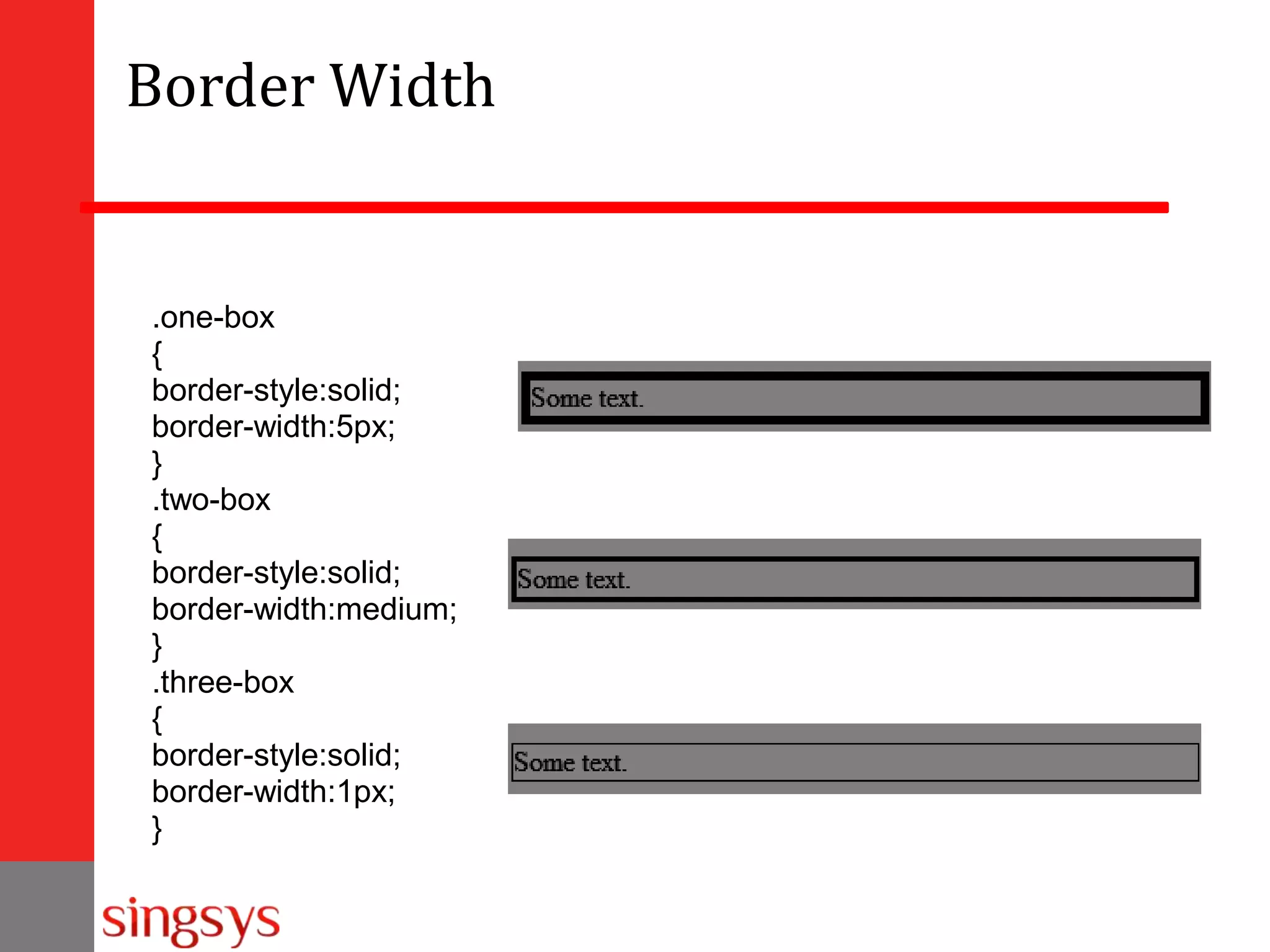 Border Width

.one-box
{
border-style:solid;
border-width:5px;
}
.two-box
{
border-style:solid;
border-width:medium;
}
.three-box
{
border-style:solid;
border-width:1px;
}

Some text.

Some text.

Some text.

singsys